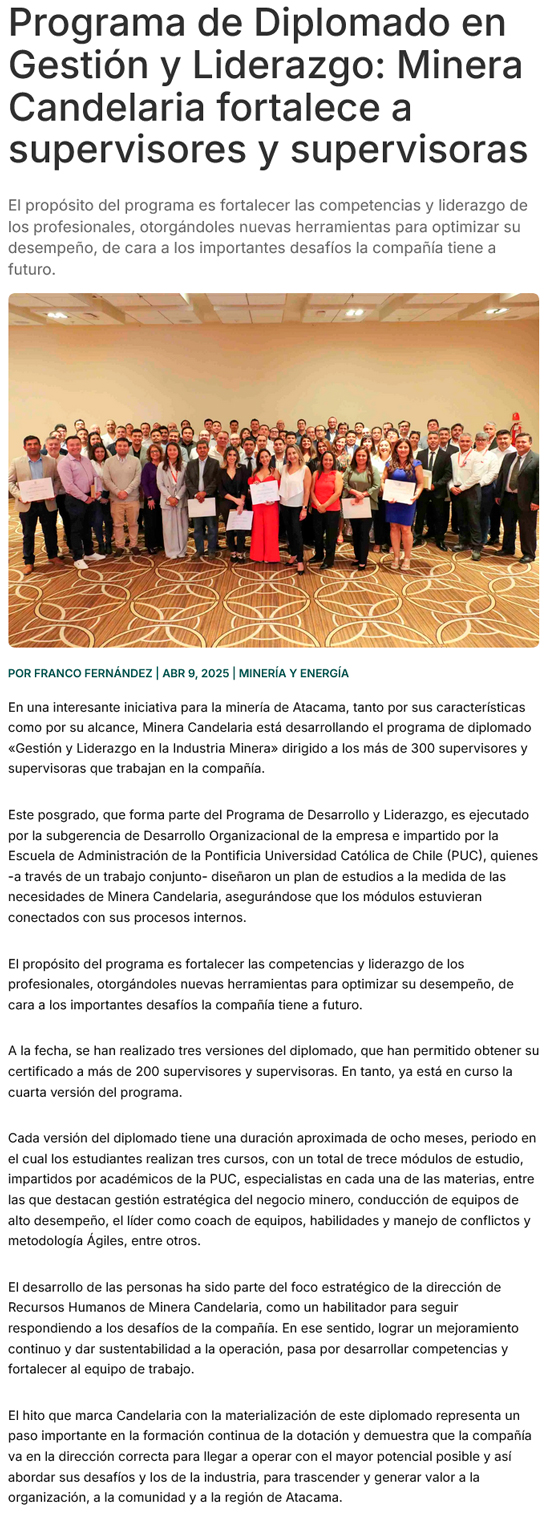 Programa de Diplomado en Gestión y Liderazgo: Minera Candelaria fortalece a supervisores y supervisoras

El propósito del programa es fortalecer las competencias y liderazgo de los profesionales, otorgándoles nuevas herramientas para optimizar su desempeño, de cara a los importantes desafíos la compañía tiene a futuro.

POR FRANCO FERNÁNDEZ | ABR 9, 2025 | MINERÍA Y ENERGÍA

En una interesante iniciativa para la minería de Atacama, tanto por sus características como por su alcance, Minera Candelaria está desarrollando el programa de diplomado «Gestión y Liderazgo en la Industria Minera» dirigido a los más de 300 supervisores y supervisoras que trabajan en la compañía.

Este posgrado, que forma parte del Programa de Desarrollo y Liderazgo, es ejecutado por la subgerencia de Desarrollo Organizacional de la empresa e impartido por la Escuela de Administración de la Pontificia Universidad Católica de Chile (PUC), quienes -a través de un trabajo conjunto- diseñaron un plan de estudios a la medida de las necesidades de Minera Candelaria, asegurándose que los módulos estuvieran conectados con sus procesos internos.

El propósito del programa es fortalecer las competencias y liderazgo de los profesionales, otorgándoles nuevas herramientas para optimizar su desempeño, de cara a los importantes desafíos la compañía tiene a futuro.

A la fecha, se han realizado tres versiones del diplomado, que han permitido obtener su certificado a más de 200 supervisores y supervisoras. En tanto, ya está en curso la cuarta versión del programa.

Cada versión del diplomado tiene una duración aproximada de ocho meses, periodo en el cual los estudiantes realizan tres cursos, con un total de trece módulos de estudio, impartidos por académicos de la PUC, especialistas en cada una de las materias, entre las que destacan gestión estratégica del negocio minero, conducción de equipos de alto desempeño, el líder como coach de equipos, habilidades y manejo de conflictos y metodología Ágiles, entre otros.

El desarrollo de las personas ha sido parte del foco estratégico de la dirección de Recursos Humanos de Minera Candelaria, como un habilitador para seguir respondiendo a los desafíos de la compañía. En ese sentido, lograr un mejoramiento continuo y dar sustentabilidad a la operación, pasa por desarrollar competencias y fortalecer al equipo de trabajo.

El hito que marca Candelaria con la materialización de este diplomado representa un paso importante en la formación continua de la dotación y demuestra que la compañía va en la dirección correcta para llegar a operar con el mayor potencial posible y así abordar sus desafíos y los de la industria, para trascender y generar valor a la organización, a la comunidad y a la región de Atacama.